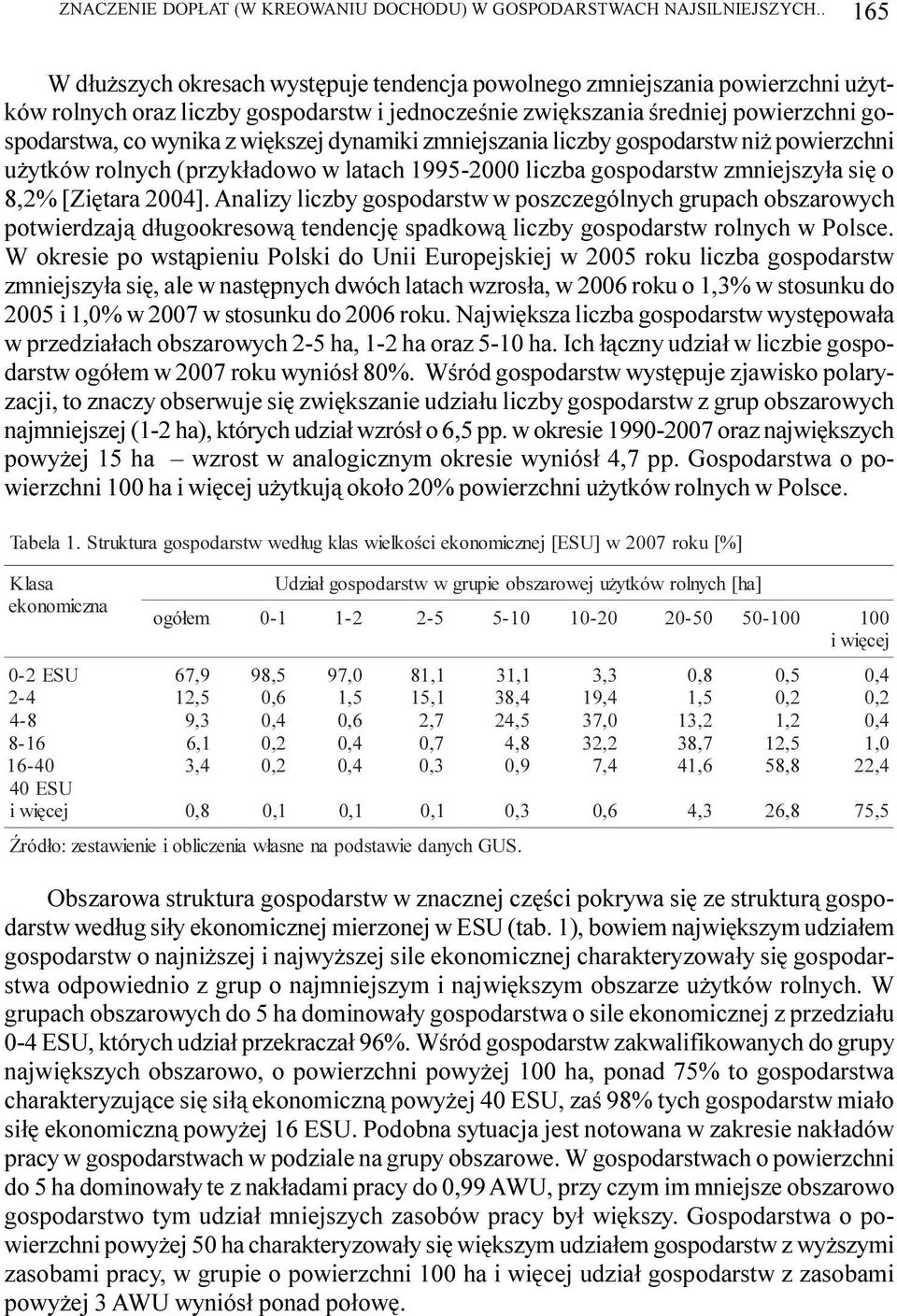 ZNACZENIE DOPŁAT (W KREOWANIU DOCHODU) W GOSPODARSTWACH NAJSILNIEJSZYCH.. 165

W dłuższych okresach występuje tendencja powolnego zmniejszania powierzchni użytków rolnych oraz liczby gospodarstw i jednocześnie zwiększania średniej powierzchni gospodarstwa, co wynika z większej dynamiki zmniejszania liczby gospodarstw niż powierzchni użytków rolnych (przykładowo w latach 1995-2000 liczba gospodarstw zmniejszyła się o 8,2% [Ziętara 2004]. Analizy liczby gospodarstw w poszczególnych grupach obszarowych potwierdzają długookresową tendencję spadkową liczby gospodarstw rolnych w Polsce. W okresie po wstąpieniu Polski do Unii Europejskiej w 2005 roku liczba gospodarstw zmniejszyła się, ale w następnych dwóch latach wzrosła, w 2006 roku o 1,3% w stosunku do 2005 i 1,0% w 2007 w stosunku do 2006 roku. Największa liczba gospodarstw występowała w przedziałach obszarowych 2-5 ha, 1-2 ha oraz 5-10 ha. Ich łączny udział w liczbie gospodarstw ogółem w 2007 roku wyniósł 80%. Wśród gospodarstw występuje zjawisko polaryzacji, to znaczy obserwuje się zwiększanie udziału liczby gospodarstw z grup obszarowych najmniejszej (1-2 ha), których udział wzrósł o 6,5 pp. w okresie 1990-2007 oraz największych powyżej 15 ha – wzrost w analogicznym okresie wyniósł 4,7 pp. Gospodarstwa o powierzchni 100 ha i więcej użytkują około 20% powierzchni użytków rolnych w Polsce.

Tabela 1. Struktura gospodarstw według klas wielkości ekonomicznej [ESU] w 2007 roku [%]

| Klasa ekonomiczna | Udział gospodarstw w grupie obszarowej użytków rolnych [ha] | | | | | | | | |
|---|---|---|---|---|---|---|---|---|---|
| | ogółem | 0-1 | 1-2 | 2-5 | 5-10 | 10-20 | 20-50 | 50-100 | 100 i więcej |
| 0-2 ESU | 67,9 | 98,5 | 97,0 | 81,1 | 31,1 | 3,3 | 0,8 | 0,5 | 0,4 |
| 2-4 | 12,5 | 0,6 | 1,5 | 15,1 | 38,4 | 19,4 | 1,5 | 0,2 | 0,2 |
| 4-8 | 9,3 | 0,4 | 0,6 | 2,7 | 24,5 | 37,0 | 13,2 | 1,2 | 0,4 |
| 8-16 | 6,1 | 0,2 | 0,4 | 0,7 | 4,8 | 32,2 | 38,7 | 12,5 | 1,0 |
| 16-40 | 3,4 | 0,2 | 0,4 | 0,3 | 0,9 | 7,4 | 41,6 | 58,8 | 22,4 |
| 40 ESU i więcej | 0,8 | 0,1 | 0,1 | 0,1 | 0,3 | 0,6 | 4,3 | 26,8 | 75,5 |

Źródło: zestawienie i obliczenia własne na podstawie danych GUS.

Obszarowa struktura gospodarstw w znacznej części pokrywa się ze strukturą gospodarstw według siły ekonomicznej mierzonej w ESU (tab. 1), bowiem największym udziałem gospodarstw o najniższej i najwyższej sile ekonomicznej charakteryzowały się gospodarstwa odpowiednio z grup o najmniejszym i największym obszarze użytków rolnych. W grupach obszarowych do 5 ha dominowały gospodarstwa o sile ekonomicznej z przedziału 0-4 ESU, których udział przekraczał 96%. Wśród gospodarstw zakwalifikowanych do grupy największych obszarowo, o powierzchni powyżej 100 ha, ponad 75% to gospodarstwa charakteryzujące się siłą ekonomiczną powyżej 40 ESU, zaś 98% tych gospodarstw miało siłę ekonomiczną powyżej 16 ESU. Podobna sytuacja jest notowana w zakresie nakładów pracy w gospodarstwach w podziale na grupy obszarowe. W gospodarstwach o powierzchni do 5 ha dominowały te z nakładami pracy do 0,99 AWU, przy czym im mniejsze obszarowo gospodarstwo tym udział mniejszych zasobów pracy był większy. Gospodarstwa o powierzchni powyżej 50 ha charakteryzowały się większym udziałem gospodarstw z wyższymi zasobami pracy, w grupie o powierzchni 100 ha i więcej udział gospodarstw z zasobami powyżej 3 AWU wyniósł ponad połowę.